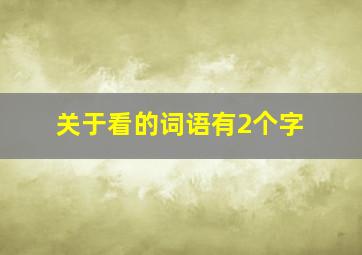 关于看的词语有2个字